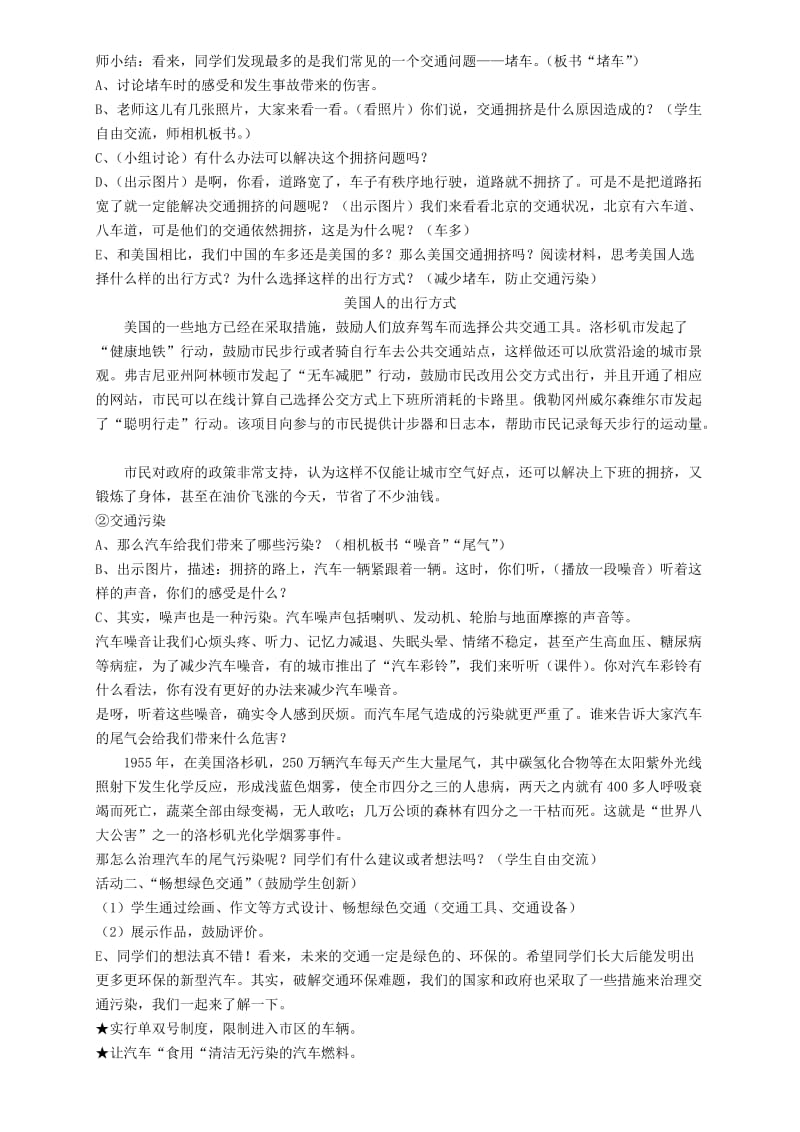 师小结：看来，同学们发现最多的是我们常见的一个交通问题——堵车。（板书“堵车”）
A、讨论堵车时的感受和发生事故带来的伤害。
B、老师这儿有几张照片，大家来看一看。（看照片）你们说，交通拥挤是什么原因造成的？（学生自由交流，师相机板书。）
C、（小组讨论）有什么办法可以解决这个拥挤问题吗？
D、（出示图片）是啊，你看，道路宽了，车子有秩序地行驶，道路就不拥挤了。可是不是把道路拓宽了就一定能解决交通拥挤的问题呢？（出示图片）我们来看看北京的交通状况，北京有六车道、八车道，可是他们的交通依然拥挤，这是为什么呢？（车多）
E、和美国相比，我们中国的车多还是美国的多？那么美国交通拥挤吗？阅读材料，思考美国人选择什么样的出行方式？为什么选择这样的出行方式？（减少堵车，防止交通污染）

美国人的出行方式

美国的一些地方已经在采取措施，鼓励人们放弃驾车而选择公共交通工具。洛杉矶市发起了“健康地铁”行动，鼓励市民步行或者骑自行车去公共交通站点，这样做还可以欣赏沿途的城市景观。弗吉尼亚州阿林顿市发起了“无车减肥”行动，鼓励市民改用公交方式出行，并且开通了相应的网站，市民可以在线计算自己选择公交方式上下班所消耗的卡路里。俄勒冈州威尔森维尔市发起了“聪明行走”行动。该项目向参与的市民提供计步器和日志本，帮助市民记录每天步行的运动量。

市民对政府的政策非常支持，认为这样不仅能让城市空气好点，还可以解决上下班的拥挤，又锻炼了身体，甚至在油价飞涨的今天，节省了不少油钱。
②交通污染
A、那么汽车给我们带来了哪些污染？（相机板书“噪音”“尾气”）
B、出示图片，描述：拥挤的路上，汽车一辆紧跟着一辆。这时，你们听，（播放一段噪音）听着这样的声音，你们的感受是什么？
C、其实，噪声也是一种污染。汽车噪声包括喇叭、发动机、轮胎与地面摩擦的声音等。
汽车噪音让我们心烦头疼、听力、记忆力减退、失眠头晕、情绪不稳定，甚至产生高血压、糖尿病等病症，为了减少汽车噪音，有的城市推出了“汽车彩铃”，我们来听听（课件）。你对汽车彩铃有什么看法，你有没有更好的办法来减少汽车噪音。
是呀，听着这些噪音，确实令人感到厌烦。而汽车尾气造成的污染就更严重了。谁来告诉大家汽车的尾气会给我们带来什么危害？

1955 年，在美国洛杉矶，250 万辆汽车每天产生大量尾气，其中碳氢化合物等在太阳紫外光线照射下发生化学反应，形成浅蓝色烟雾，使全市四分之三的人患病，两天之内就有 400 多人呼吸衰竭而死亡，蔬菜全部由绿变褐，无人敢吃；几万公顷的森林有四分之一干枯而死。这就是“世界八大公害”之一的洛杉矶光化学烟雾事件。
那怎么治理汽车的尾气污染呢？同学们有什么建议或者想法吗？（学生自由交流）
活动二、“畅想绿色交通”（鼓励学生创新）
（1）学生通过绘画、作文等方式设计、畅想绿色交通（交通工具、交通设备）
（2）展示作品，鼓励评价。
E、同学们的想法真不错！看来，未来的交通一定是绿色的、环保的。希望同学们长大后能发明出更多更环保的新型汽车。其实，破解交通环保难题，我们的国家和政府也采取了一些措施来治理交通污染，我们一起来了解一下。
★实行单双号制度，限制进入市区的车辆。
★让汽车“食用“清洁无污染的汽车燃料。